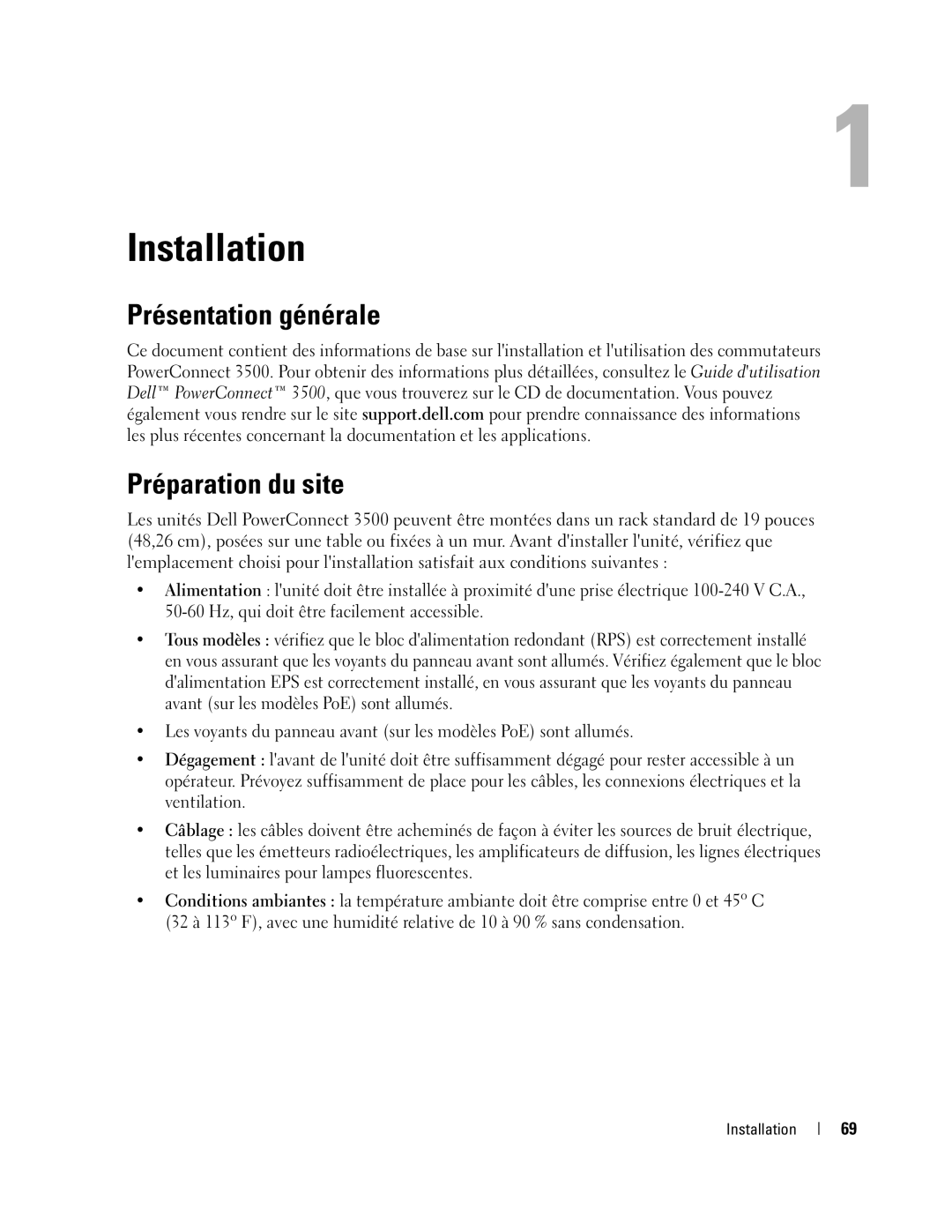 1

Installation

Présentation générale

Ce document contient des informations de base sur l'installation et l'utilisation des commutateurs PowerConnect 3500. Pour obtenir des informations plus détaillées, consultez le Guide d'utilisation Dell™ PowerConnect™ 3500, que vous trouverez sur le CD de documentation. Vous pouvez également vous rendre sur le site support.dell.com pour prendre connaissance des informations les plus récentes concernant la documentation et les applications.

Préparation du site

Les unités Dell PowerConnect 3500 peuvent être montées dans un rack standard de 19 pouces (48,26 cm), posées sur une table ou fixées à un mur. Avant d'installer l'unité, vérifiez que l'emplacement choisi pour l'installation satisfait aux conditions suivantes :

• Alimentation : l'unité doit être installée à proximité d'une prise électrique 100-240 V C.A., 50-60 Hz, qui doit être facilement accessible.

• Tous modèles : vérifiez que le bloc d'alimentation redondant (RPS) est correctement installé en vous assurant que les voyants du panneau avant sont allumés. Vérifiez également que le bloc d'alimentation EPS est correctement installé, en vous assurant que les voyants du panneau avant (sur les modèles PoE) sont allumés.

• Les voyants du panneau avant (sur les modèles PoE) sont allumés.

• Dégagement : l'avant de l'unité doit être suffisamment dégagé pour rester accessible à un opérateur. Prévoyez suffisamment de place pour les câbles, les connexions électriques et la ventilation.

• Câblage : les câbles doivent être acheminés de façon à éviter les sources de bruit électrique, telles que les émetteurs radioélectriques, les amplificateurs de diffusion, les lignes électriques et les luminaires pour lampes fluorescentes.

• Conditions ambiantes : la température ambiante doit être comprise entre 0 et 45º C (32 à 113º F), avec une humidité relative de 10 à 90 % sans condensation.

Installation | 69